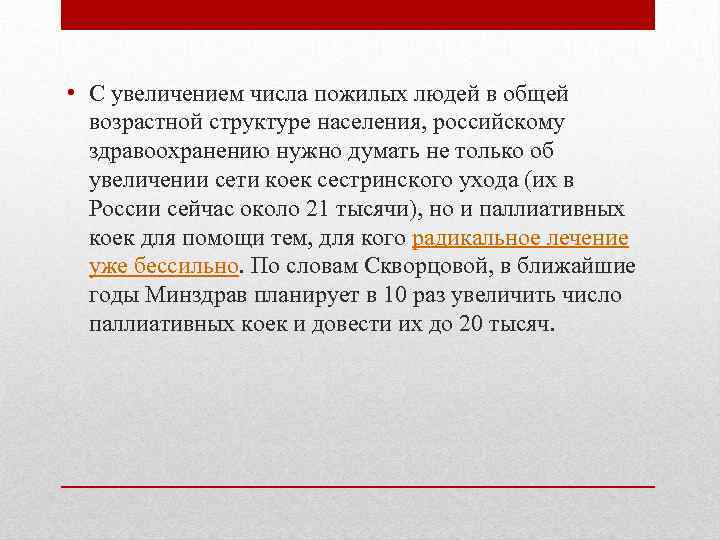 • С увеличением числа пожилых людей в общей возрастной структуре населения, российскому здравоохранению нужно думать не только об увеличении сети коек сестринского ухода (их в России сейчас около 21 тысячи), но и паллиативных коек для помощи тем, для кого радикальное лечение уже бессильно. По словам Скворцовой, в ближайшие годы Минздрав планирует в 10 раз увеличить число паллиативных коек и довести их до 20 тысяч.